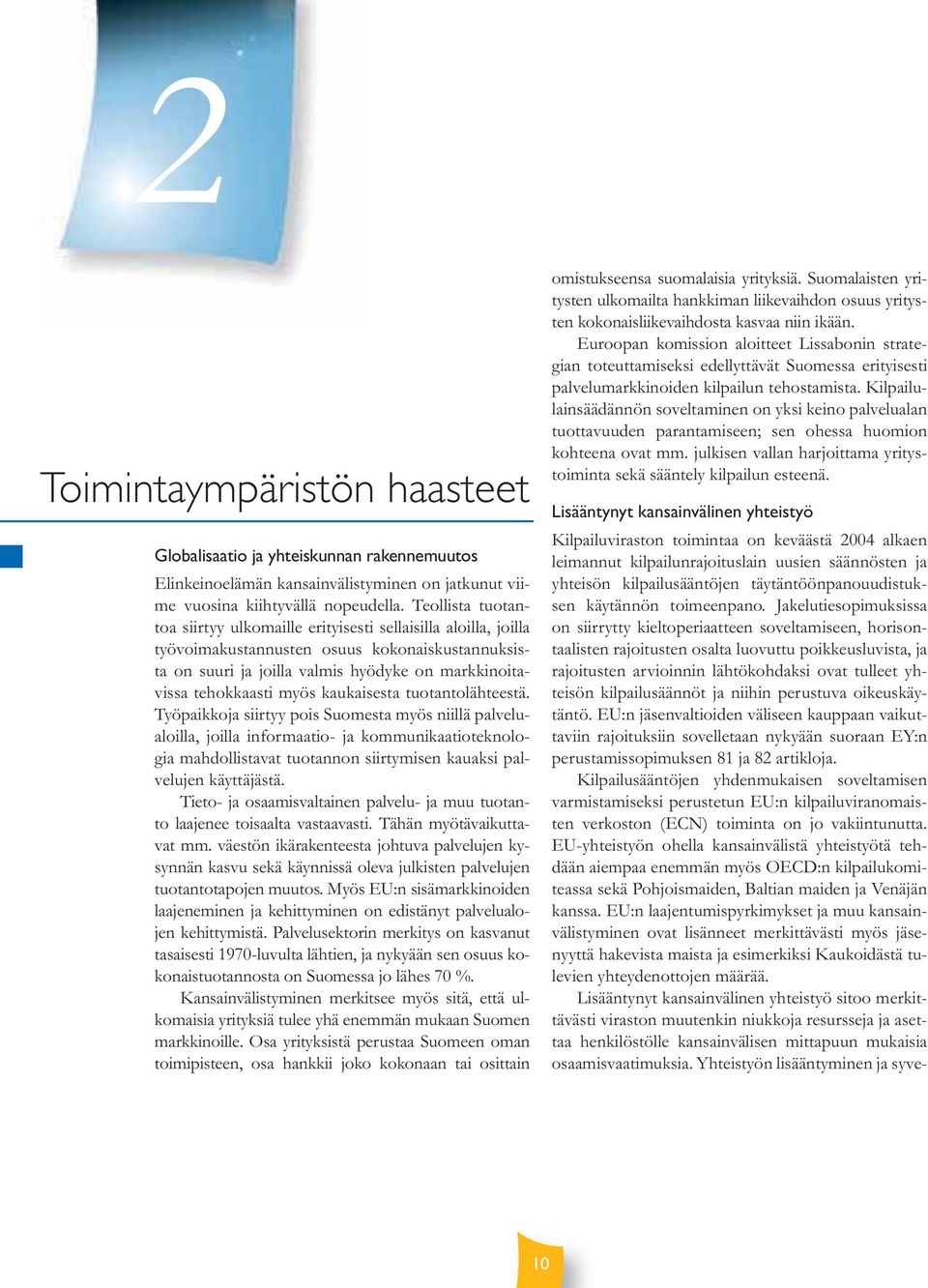 2

Toimintaympäristön haasteet

Globalisaatio ja yhteiskunnan rakennemuutos

Elinkeinoelämän kansainvälistyminen on jatkunut viime vuosina kiihtyvällä nopeudella. Teollista tuotantoa siirtyy ulkomaille erityisesti sellaisilla aloilla, joilla työvoimakustannusten osuus kokonaiskustannuksista on suuri ja joilla valmis hyödyke on markkinoitavissa tehokkaasti myös kaukaisesta tuotantolähteestä. Työpaikkoja siirtyy pois Suomesta myös niillä palvelualoilla, joilla informaatio- ja kommunikaatioteknologia mahdollistavat tuotannon siirtymisen kauaksi palvelujen käyttäjästä.

Tieto- ja osaamisvaltainen palvelu- ja muu tuotanto laajenee toisaalta vastaavasti. Tähän myötävaikuttavat mm. väestön ikärakenteesta johtuva palvelujen kysynnän kasvu sekä käynnissä oleva julkisten palvelujen tuotantotapojen muutos. Myös EU:n sisämarkkinoiden laajeneminen ja kehittyminen on edistänyt palvelualojen kehittymistä. Palvelusektorin merkitys on kasvanut tasaisesti 1970-luvulta lähtien, ja nykyään sen osuus kokonaistuotannosta on Suomessa jo lähes 70 %.

Kansainvälistyminen merkitsee myös sitä, että ulkomaisia yrityksiä tulee yhä enemmän mukaan Suomen markkinoille. Osa yrityksistä perustaa Suomeen oman toimipisteen, osa hankkii joko kokonaan tai osittain omistukseensa suomalaisia yrityksiä. Suomalaisten yritysten ulkomailta hankkiman liikevaihdon osuus yritysten kokonaisliikevaihdosta kasvaa niin ikään.

Euroopan komission aloitteet Lissabonin strategian toteuttamiseksi edellyttävät Suomessa erityisesti palvelumarkkinoiden kilpailun tehostamista. Kilpailulainsäädännön soveltaminen on yksi keino palvelualan tuottavuuden parantamiseen; sen ohessa huomion kohteena ovat mm. julkisen vallan harjoittama yritystoiminta sekä sääntely kilpailun esteenä.

Lisääntynyt kansainvälinen yhteistyö

Kilpailuviraston toimintaa on keväästä 2004 alkaen leimannut kilpailunrajoituslain uusien säännösten ja yhteisön kilpailusääntöjen täytäntöönpanouudistuksen käytännön toimeenpano. Jakelutiesopimuksissa on siirrytty kieltoperiaatteen soveltamiseen, horisontaalisten rajoitusten osalta luovuttu poikkeusluvista, ja rajoitusten arvioinnin lähtökohdaksi ovat tulleet yhteisön kilpailusäännöt ja niihin perustuva oikeuskäytäntö. EU:n jäsenvaltioiden väliseen kauppaan vaikuttaviin rajoituksiin sovelletaan nykyään suoraan EY:n perustamissopimuksen 81 ja 82 artikloja.

Kilpailusääntöjen yhdenmukaisen soveltamisen varmistamiseksi perustetun EU:n kilpailuviranomaisten verkoston (ECN) toiminta on jo vakiintunutta. EU-yhteistyön ohella kansainvälistä yhteistyötä tehdään aiempaa enemmän myös OECD:n kilpailukomiteassa sekä Pohjoismaiden, Baltian maiden ja Venäjän kanssa. EU:n laajentumispyrkimykset ja muu kansainvälistyminen ovat lisänneet merkittävästi myös jäsenyyttä hakevista maista ja esimerkiksi Kaukoidästä tulevien yhteydenottojen määrää.

Lisääntynyt kansainvälinen yhteistyö sitoo merkittävästi viraston muutenkin niukkoja resursseja ja asettaa henkilöstölle kansainvälisen mittapuun mukaisia osaamisvaatimuksia. Yhteistyön lisääntyminen ja syve-

10